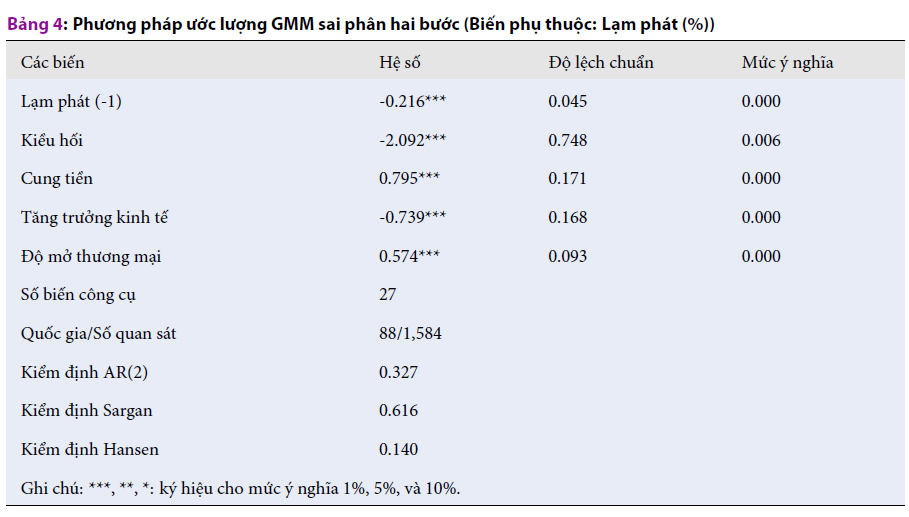 Bảng 4: Phương pháp ước lượng GMM sai phân hai bước (Biến phụ thuộc: Lạm phát (%))

| Các biến | Hệ số | Độ lệch chuẩn | Mức ý nghĩa |
|---|---|---|---|
| Lạm phát (-1) | -0.216*** | 0.045 | 0.000 |
| Kiều hối | -2.092*** | 0.748 | 0.006 |
| Cung tiền | 0.795*** | 0.171 | 0.000 |
| Tăng trưởng kinh tế | -0.739*** | 0.168 | 0.000 |
| Độ mở thương mại | 0.574*** | 0.093 | 0.000 |
| Số biến công cụ | 27 | | |
| Quốc gia/Số quan sát | 88/1,584 | | |
| Kiểm định AR(2) | 0.327 | | |
| Kiểm định Sargan | 0.616 | | |
| Kiểm định Hansen | 0.140 | | |

Ghi chú: ***, **, *: ký hiệu cho mức ý nghĩa 1%, 5%, và 10%.